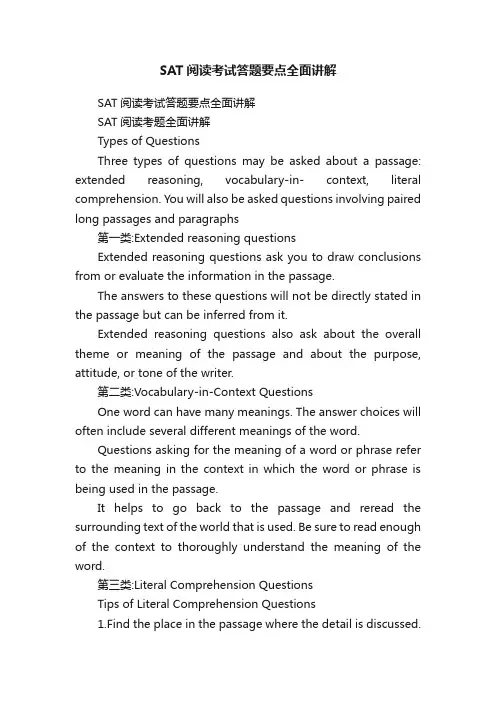 SAT 阅读考试答题要点全面讲解

SAT 阅读考试答题要点全面讲解

SAT 阅读考题全面讲解

Types of Questions

Three types of questions may be asked about a passage: extended reasoning, vocabulary-in- context, literal comprehension. You will also be asked questions involving paired long passages and paragraphs

第一类:Extended reasoning questions

Extended reasoning questions ask you to draw conclusions from or evaluate the information in the passage.

The answers to these questions will not be directly stated in the passage but can be inferred from it.

Extended reasoning questions also ask about the overall theme or meaning of the passage and about the purpose, attitude, or tone of the writer.

第二类:Vocabulary-in-Context Questions

One word can have many meanings. The answer choices will often include several different meanings of the word.

Questions asking for the meaning of a word or phrase refer to the meaning in the context in which the word or phrase is being used in the passage.

It helps to go back to the passage and reread the surrounding text of the world that is used. Be sure to read enough of the context to thoroughly understand the meaning of the word.

第三类:Literal Comprehension Questions

Tips of Literal Comprehension Questions

1.Find the place in the passage where the detail is discussed.